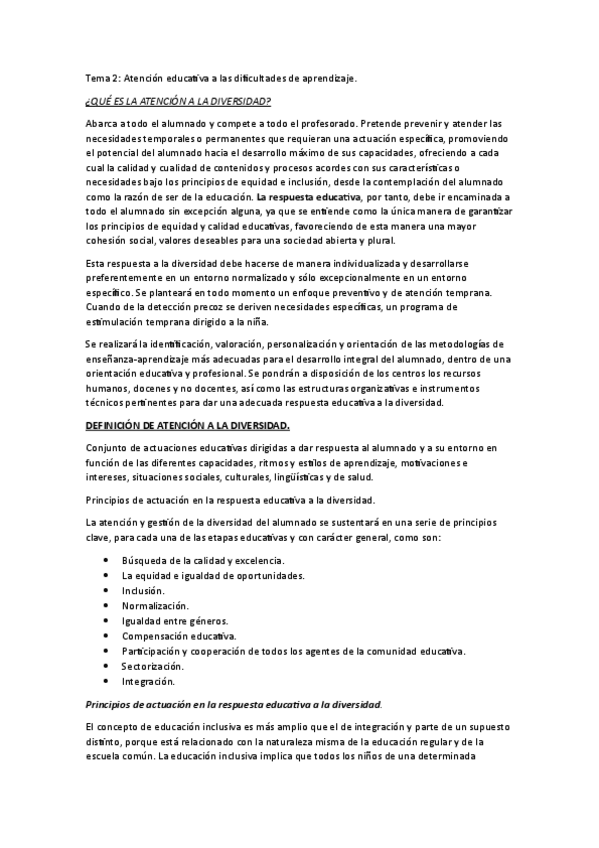 Tema 2: Atención educativa a las dificultades de aprendizaje.

¿QUÉ ES LA ATENCIÓN A LA DIVERSIDAD?

Abarca a todo el alumnado y compete a todo el profesorado. Pretende prevenir y atender las necesidades temporales o permanentes que requieran una actuación específica, promoviendo el potencial del alumnado hacia el desarrollo máximo de sus capacidades, ofreciendo a cada cual la calidad y cualidad de contenidos y procesos acordes con sus características o necesidades bajo los principios de equidad e inclusión, desde la contemplación del alumnado como la razón de ser de la educación. La respuesta educativa, por tanto, debe ir encaminada a todo el alumnado sin excepción alguna, ya que se entiende como la única manera de garantizar los principios de equidad y calidad educativas, favoreciendo de esta manera una mayor cohesión social, valores deseables para una sociedad abierta y plural.

Esta respuesta a la diversidad debe hacerse de manera individualizada y desarrollarse preferentemente en un entorno normalizado y sólo excepcionalmente en un entorno específico. Se planteará en todo momento un enfoque preventivo y de atención temprana. Cuando de la detección precoz se deriven necesidades específicas, un programa de estimulación temprana dirigido a la niña.

Se realizará la identificación, valoración, personalización y orientación de las metodologías de enseñanza-aprendizaje más adecuadas para el desarrollo integral del alumnado, dentro de una orientación educativa y profesional. Se pondrán a disposición de los centros los recursos humanos, docenes y no docentes, así como las estructuras organizativas e instrumentos técnicos pertinentes para dar una adecuada respuesta educativa a la diversidad.

DEFINICIÓN DE ATENCIÓN A LA DIVERSIDAD.

Conjunto de actuaciones educativas dirigidas a dar respuesta al alumnado y a su entorno en función de las diferentes capacidades, ritmos y estilos de aprendizaje, motivaciones e intereses, situaciones sociales, culturales, lingüísticas y de salud.

Principios de actuación en la respuesta educativa a la diversidad.

La atención y gestión de la diversidad del alumnado se sustentará en una serie de principios clave, para cada una de las etapas educativas y con carácter general, como son:

• Búsqueda de la calidad y excelencia.
• La equidad e igualdad de oportunidades.
• Inclusión.
• Normalización.
• Igualdad entre géneros.
• Compensación educativa.
• Participación y cooperación de todos los agentes de la comunidad educativa.
• Sectorización.
• Integración.

Principios de actuación en la respuesta educativa a la diversidad.

El concepto de educación inclusiva es más amplio que el de integración y parte de un supuesto distinto, porque está relacionado con la naturaleza misma de la educación regular y de la escuela común. La educación inclusiva implica que todos los niños de una determinada